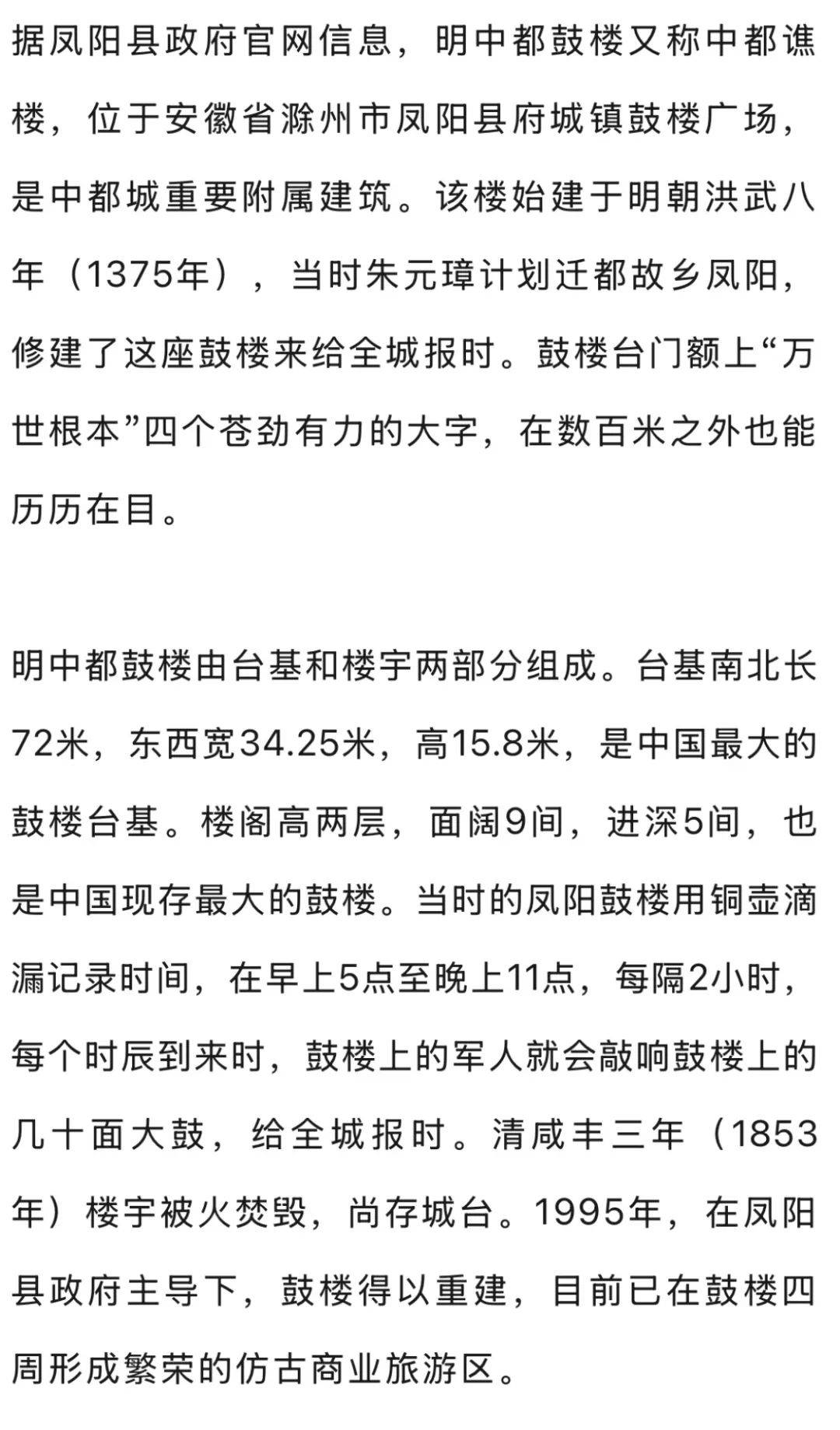 据凤阳县政府官网信息，明中都鼓楼又称中都谯楼，位于安徽省滁州市凤阳县府城镇鼓楼广场，是中都城重要附属建筑。该楼始建于明朝洪武八年（1375年），当时朱元璋计划迁都故乡凤阳，修建了这座鼓楼来给全城报时。鼓楼台门额上“万世根本”四个苍劲有力的大字，在数百米之外也能历历在目。

明中都鼓楼由台基和楼宇两部分组成。台基南北长72米，东西宽34.25米，高15.8米，是中国最大的鼓楼台基。楼阁高两层，面阔9间，进深5间，也是中国现存最大的鼓楼。当时的凤阳鼓楼用铜壶滴漏记录时间，在早上5点至晚上11点，每隔2小时，每个时辰到来时，鼓楼上的军人就会敲响鼓楼上的几十面大鼓，给全城报时。清咸丰三年（1853年）楼宇被火焚毁，尚存城台。1995年，在凤阳县政府主导下，鼓楼得以重建，目前已在鼓楼四周形成繁荣的仿古商业旅游区。